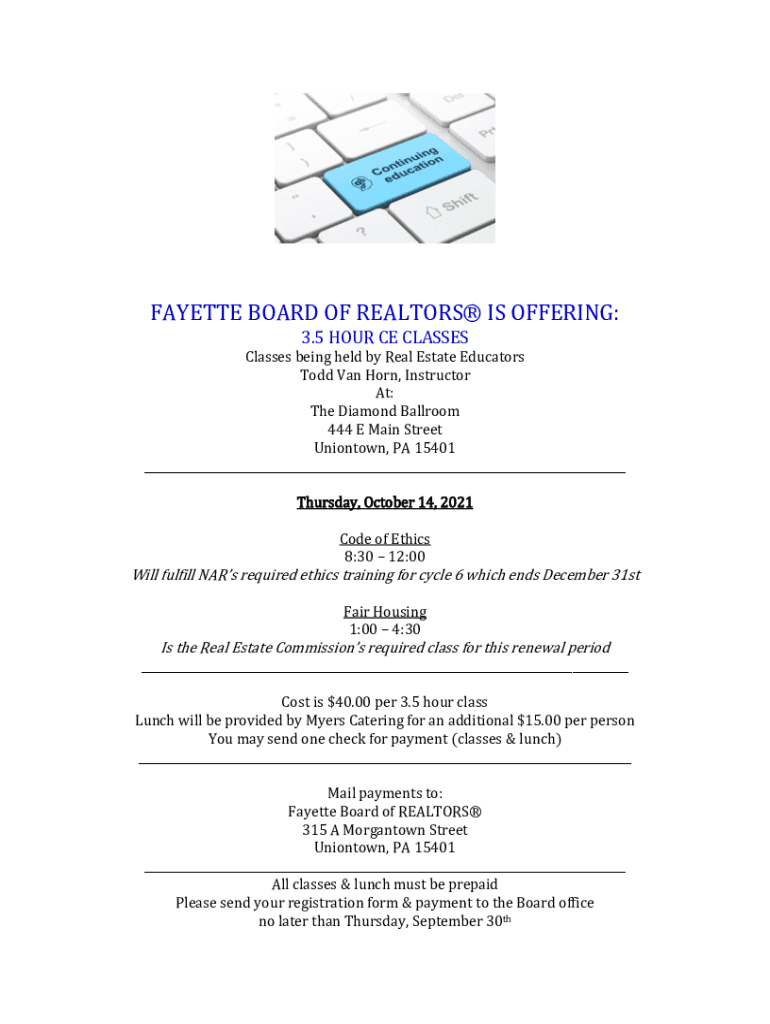 Continuing education

Shift

FAYETTE BOARD OF REALTORS® IS OFFERING:

3.5 HOUR CE CLASSES

Classes being held by Real Estate Educators
Todd Van Horn, Instructor
At:
The Diamond Ballroom
444 E Main Street
Uniontown, PA 15401

Thursday, October 14, 2021

Code of Ethics
8:30 – 12:00
Will fulfill NAR's required ethics training for cycle 6 which ends December 31st

Fair Housing
1:00 – 4:30
Is the Real Estate Commission's required class for this renewal period

Cost is $40.00 per 3.5 hour class
Lunch will be provided by Myers Catering for an additional $15.00 per person
You may send one check for payment (classes & lunch)

Mail payments to:
Fayette Board of REALTORS®
315 A Morgantown Street
Uniontown, PA 15401

All classes & lunch must be prepaid
Please send your registration form & payment to the Board office
no later than Thursday, September 30th